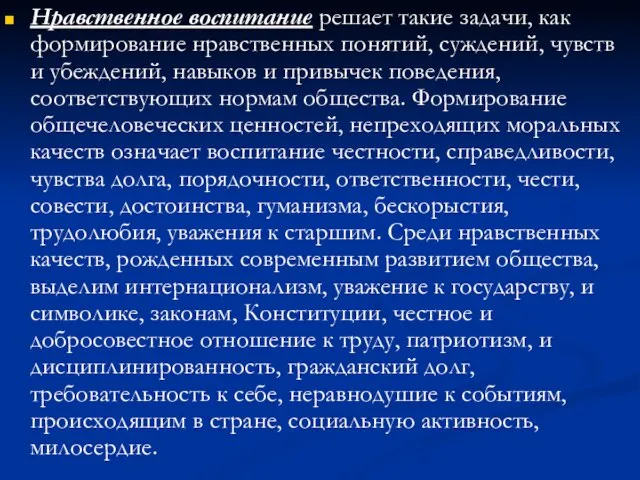 Нравственное воспитание решает такие задачи, как формирование нравственных понятий, суждений, чувств и убеждений, навыков и привычек поведения, соответствующих нормам общества. Формирование общечеловеческих ценностей, непреходящих моральных качеств означает воспитание честности, справедливости, чувства долга, порядочности, ответственности, чести, совести, достоинства, гуманизма, бескорыстия, трудолюбия, уважения к старшим. Среди нравственных качеств, рожденных современным развитием общества, выделим интернационализм, уважение к государству, и символике, законам, Конституции, честное и добросовестное отношение к труду, патриотизм, и дисциплинированность, гражданский долг, требовательность к себе, неравнодушие к событиям, происходящим в стране, социальную активность, милосердие.